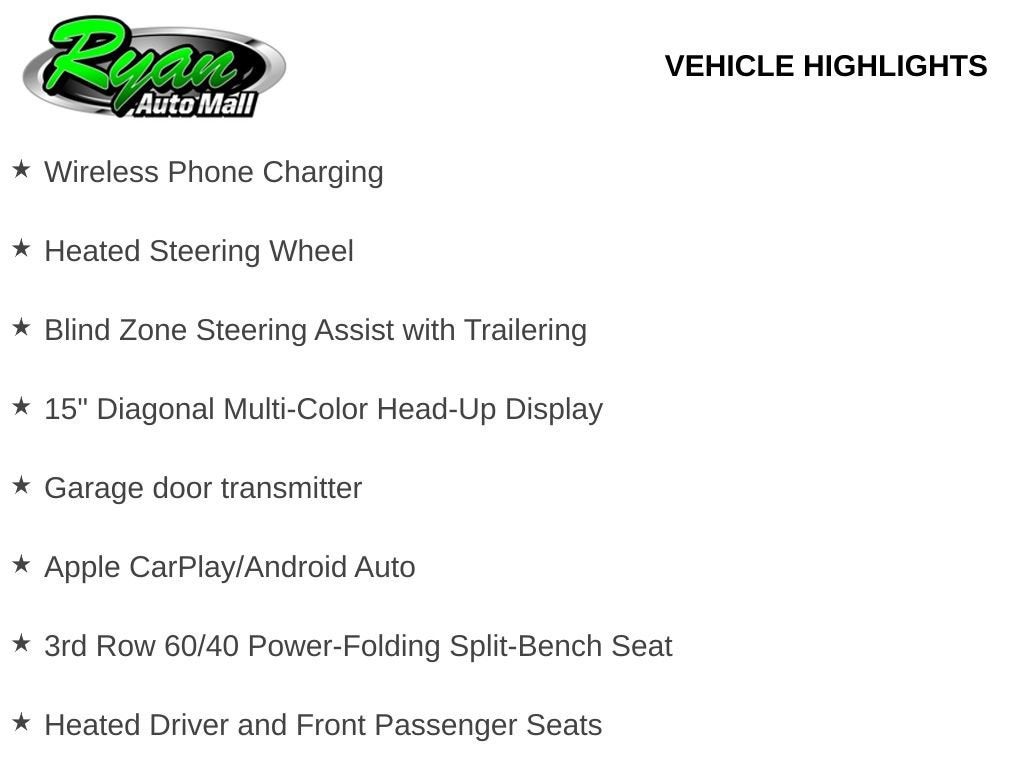 Ryan
Auto Mall

VEHICLE HIGHLIGHTS

★ Wireless Phone Charging

★ Heated Steering Wheel

★ Blind Zone Steering Assist with Trailering

★ 15" Diagonal Multi-Color Head-Up Display

★ Garage door transmitter

★ Apple CarPlay/Android Auto

★ 3rd Row 60/40 Power-Folding Split-Bench Seat

★ Heated Driver and Front Passenger Seats